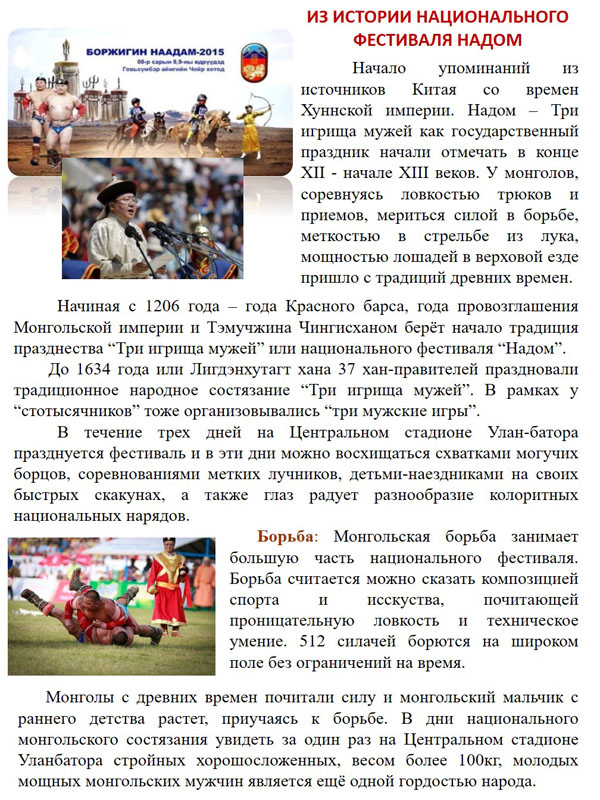 ИЗ ИСТОРИИ НАЦИОНАЛЬНОГО ФЕСТИВАЛЯ НАДОМ

БОРЖИГИН НААДАМ-2015
08-р сарын 8,9-ны өдрүүдэд
Говьсүмбэр аймгийн Чойр хотод

Начало упоминаний из источников Китая со времен Хуннской империи. Надом – Три игрища мужей как государственный праздник начали отмечать в конце XII - начале XIII веков. У монголов, соревнуясь ловкостью трюков и приемов, мериться силой в борьбе, меткостью в стрельбе из лука, мощностью лошадей в верховой езде пришло с традиций древних времен.

Начиная с 1206 года – года Красного барса, года провозглашения Монгольской империи и Тэмучжина Чингисханом берёт начало традиция празднества “Три игрища мужей” или национального фестиваля “Надом”.

До 1634 года или Лигдэнхутагт хана 37 хан-правителей праздновали традиционное народное состязание “Три игрища мужей”. В рамках у “стотысячников” тоже организовывались “три мужские игры”.

В течение трех дней на Центральном стадионе Улан-батора празднуется фестиваль и в эти дни можно восхищаться схватками могучих борцов, соревнованиями метких лучников, детьми-наездниками на своих быстрых скакунах, а также глаз радует разнообразие колоритных национальных нарядов.

Борьба: Монгольская борьба занимает большую часть национального фестиваля. Борьба считается можно сказать композицией спорта и исскуства, почитающей проницательную ловкость и техническое умение. 512 силачей борются на широком поле без ограничений на время.

Монголы с древних времен почитали силу и монгольский мальчик с раннего детства растет, приучаясь к борьбе. В дни национального монгольского состязания увидеть за один раз на Центральном стадионе Уланбатора стройных хорошосложенных, весом более 100кг, молодых мощных монгольских мужчин является ещё одной гордостью народа.